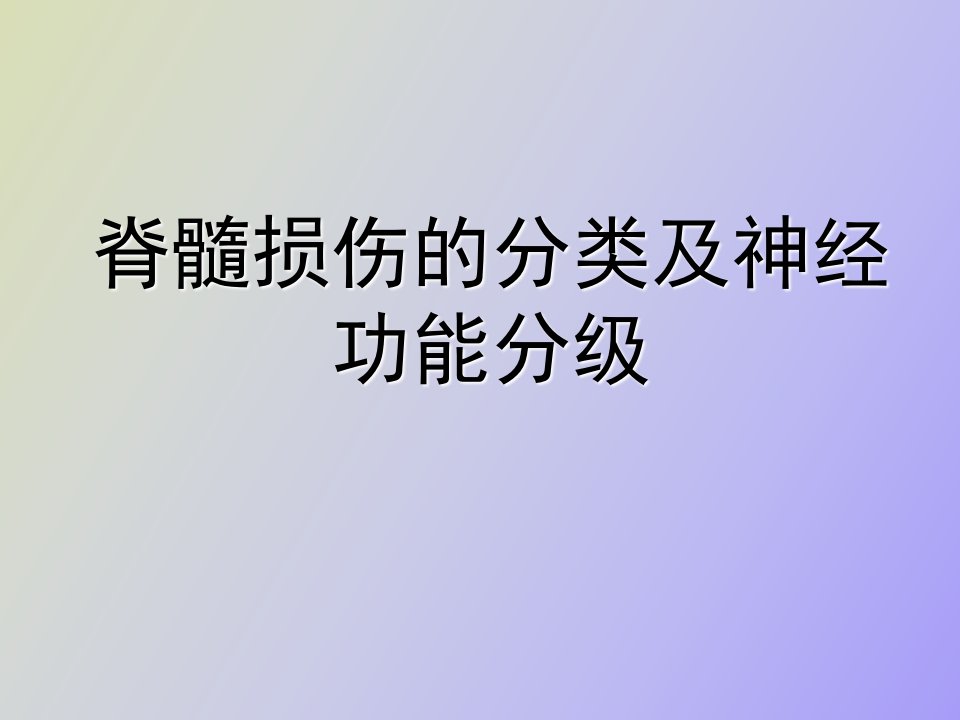 脊髓损伤的分类及神经功能分级